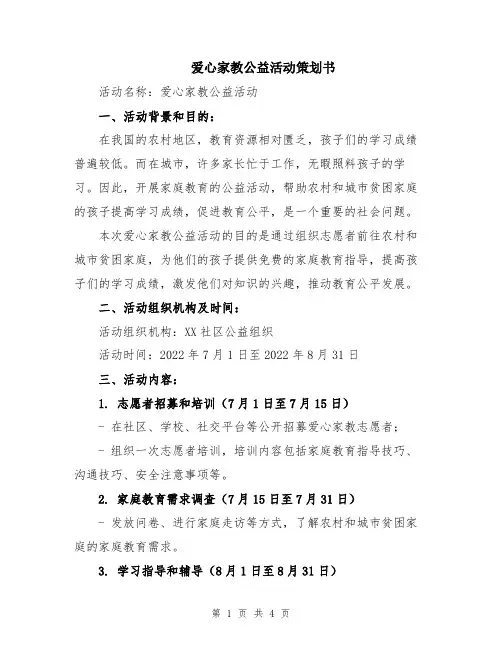 爱心家教公益活动策划书

活动名称：爱心家教公益活动

一、活动背景和目的：

在我国的农村地区，教育资源相对匮乏，孩子们的学习成绩普遍较低。而在城市，许多家长忙于工作，无暇照料孩子的学习。因此，开展家庭教育的公益活动，帮助农村和城市贫困家庭的孩子提高学习成绩，促进教育公平，是一个重要的社会问题。

本次爱心家教公益活动的目的是通过组织志愿者前往农村和城市贫困家庭，为他们的孩子提供免费的家庭教育指导，提高孩子们的学习成绩，激发他们对知识的兴趣，推动教育公平发展。

二、活动组织机构及时间：

活动组织机构：XX 社区公益组织

活动时间：2022 年 7 月 1 日至 2022 年 8 月 31 日

三、活动内容：

1. 志愿者招募和培训（7 月 1 日至 7 月 15 日）

- 在社区、学校、社交平台等公开招募爱心家教志愿者；

- 组织一次志愿者培训，培训内容包括家庭教育指导技巧、沟通技巧、安全注意事项等。

2. 家庭教育需求调查（7 月 15 日至 7 月 31 日）

- 发放问卷、进行家庭走访等方式，了解农村和城市贫困家庭的家庭教育需求。

3. 学习指导和辅导（8 月 1 日至 8 月 31 日）

第 1 页 共 4 页